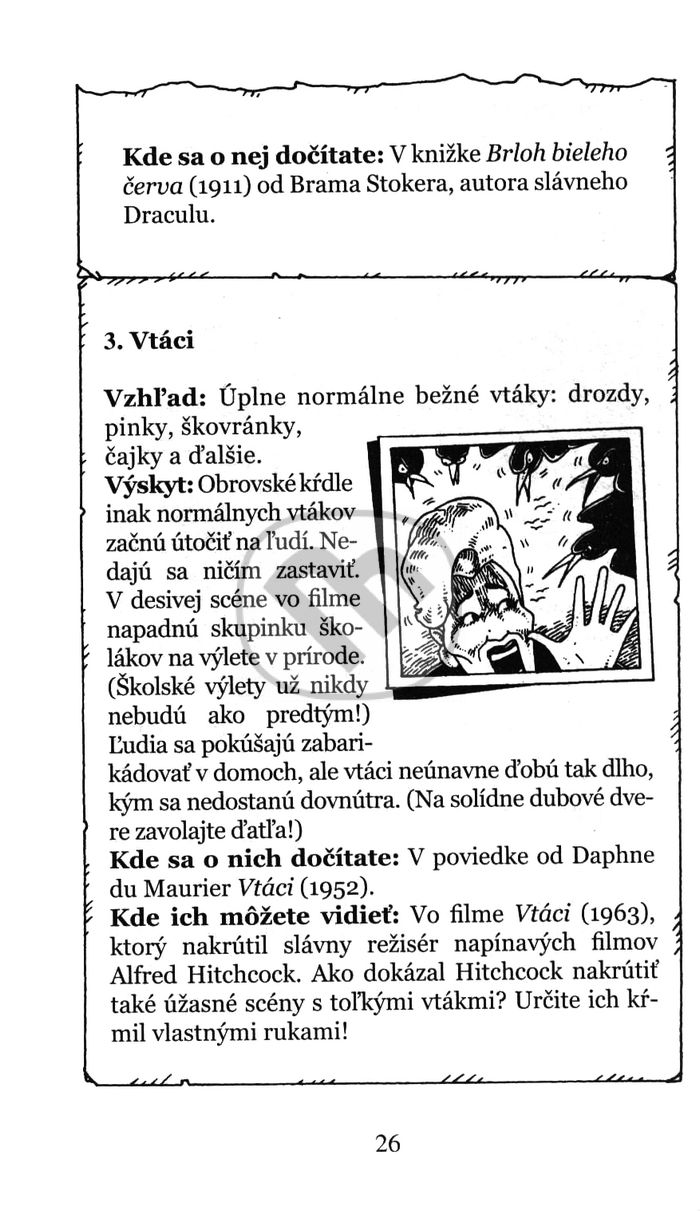 **Kde sa o nej dočítate:** V knižke *Brloh bieleho červa* (1911) od Brama Stokera, autora slávneho Draculu.

**3. Vtáci**

**Vzhľad:** Úplne normálne bežné vtáky: drozdy, pinky, škovránky, čajky a ďalšie.
**Výskyt:** Obrovské kŕdle inak normálnych vtákov začnú útočiť na ľudí. Nedajú sa ničím zastaviť. V desivej scéne vo filme napadnú skupinku školákov na výlete v prírode. (Školské výlety už nikdy nebudú ako predtým!) Ľudia sa pokúšajú zabarikádovať v domoch, ale vtáci neúnavne ďobú tak dlho, kým sa nedostanú dovnútra. (Na solídne dubové dvere zavolajte ďatľa!)
**Kde sa o nich dočítate:** V poviedke od Daphne du Maurier *Vtáci* (1952).
**Kde ich môžete vidieť:** Vo filme *Vtáci* (1963), ktorý nakrútil slávny režisér napínavých filmov Alfred Hitchcock. Ako dokázal Hitchcock nakrútiť také úžasné scény s toľkými vtákmi? Určite ich kŕmil vlastnými rukami!

26